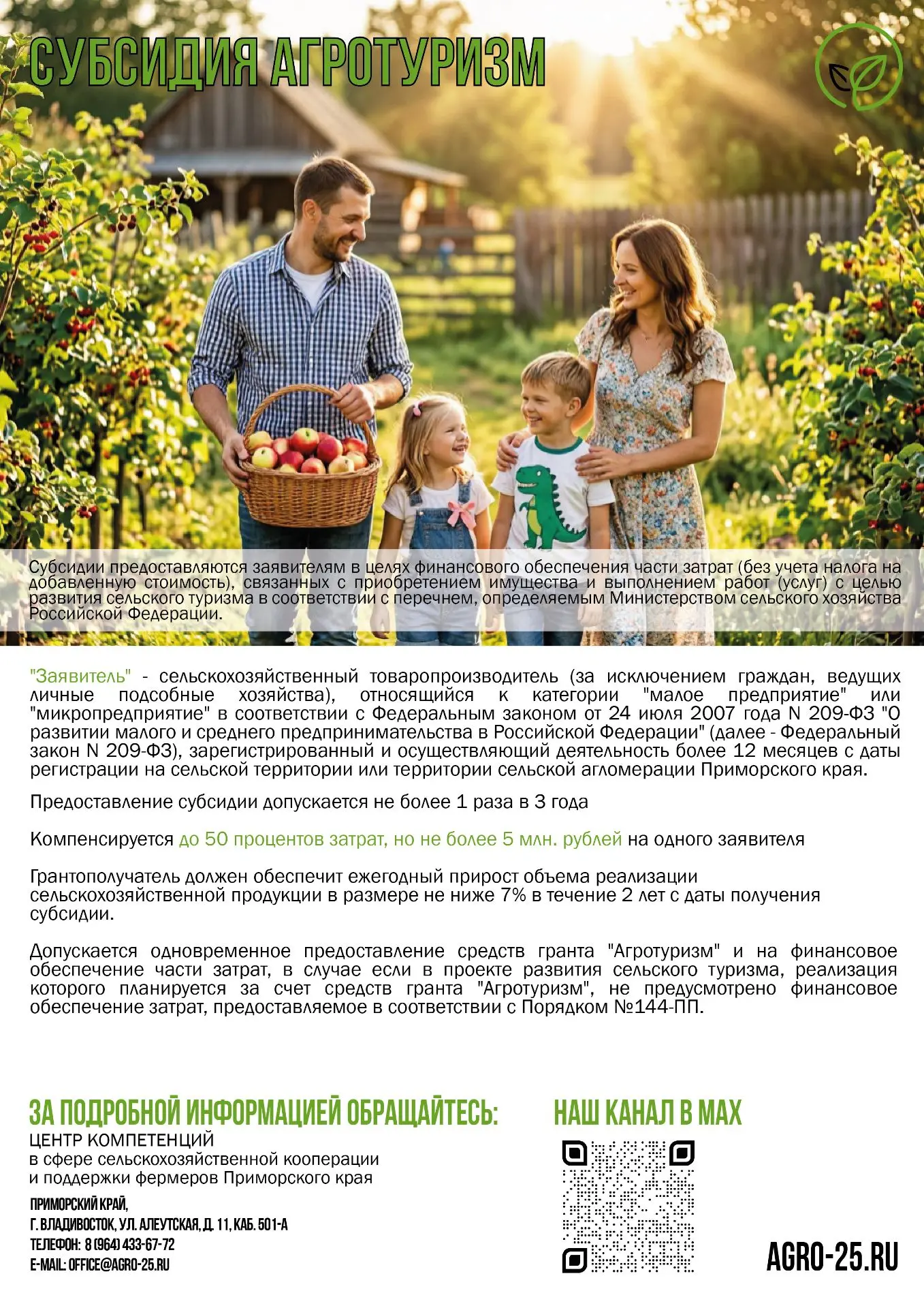 СУБСИДИЯ АГРОТУРИЗМ

Субсидии предоставляются заявителям в целях финансового обеспечения части затрат (без учета налога на добавленную стоимость), связанных с приобретением имущества и выполнением работ (услуг) с целью развития сельского туризма в соответствии с перечнем, определяемым Министерством сельского хозяйства Российской Федерации.

"Заявитель" - сельскохозяйственный товаропроизводитель (за исключением граждан, ведущих личные подсобные хозяйства), относящийся к категории "малое предприятие" или "микропредприятие" в соответствии с Федеральным законом от 24 июля 2007 года N 209-ФЗ "О развитии малого и среднего предпринимательства в Российской Федерации" (далее - Федеральный закон N 209-ФЗ), зарегистрированный и осуществляющий деятельность более 12 месяцев с даты регистрации на сельской территории или территории сельской агломерации Приморского края.

Предоставление субсидии допускается не более 1 раза в 3 года

Компенсируется до 50 процентов затрат, но не более 5 млн. рублей на одного заявителя

Грантополучатель должен обеспечит ежегодный прирост объема реализации сельскохозяйственной продукции в размере не ниже 7% в течение 2 лет с даты получения субсидии.

Допускается одновременное предоставление средств гранта "Агротуризм" и на финансовое обеспечение части затрат, в случае если в проекте развития сельского туризма, реализация которого планируется за счет средств гранта "Агротуризм", не предусмотрено финансовое обеспечение затрат, предоставляемое в соответствии с Порядком №144-ПП.

ЗА ПОДРОБНОЙ ИНФОРМАЦИЕЙ ОБРАЩАЙТЕСЬ:
ЦЕНТР КОМПЕТЕНЦИЙ
в сфере сельскохозяйственной кооперации
и поддержки фермеров Приморского края
ПРИМОРСКИЙ КРАЙ,
Г. ВЛАДИВОСТОК, УЛ. АЛЕУТСКАЯ, Д. 11, КАБ. 501-А
ТЕЛЕФОН: 8 (964) 433-67-72
E-MAIL: OFFICE@AGRO-25.RU

НАШ КАНАЛ В MAX

AGRO-25.RU